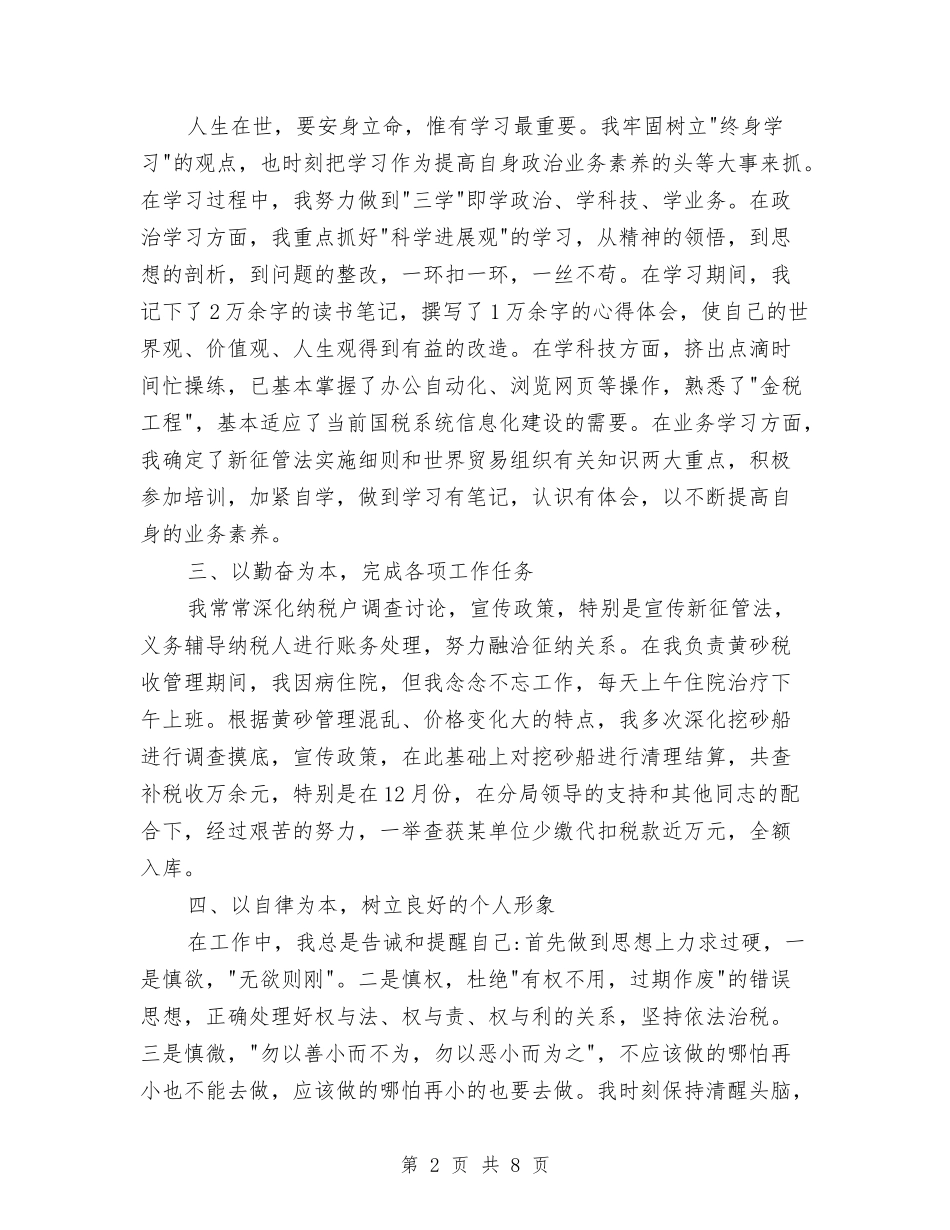 人生在世，要安身立命，惟有学习最重要。我牢固树立"终身学习"的观点，也时刻把学习作为提高自身政治业务素养的头等大事来抓。在学习过程中，我努力做到"三学"即学政治、学科技、学业务。在政治学习方面，我重点抓好"科学进展观"的学习，从精神的领悟，到思想的剖析，到问题的整改，一环扣一环，一丝不苟。在学习期间，我记下了2万余字的读书笔记，撰写了1万余字的心得体会，使自己的世界观、价值观、人生观得到有益的改造。在学科技方面，挤出点滴时间忙操练，已基本掌握了办公自动化、浏览网页等操作，熟悉了"金税工程"，基本适应了当前国税系统信息化建设的需要。在业务学习方面，我确定了新征管法实施细则和世界贸易组织有关知识两大重点，积极参加培训，加紧自学，做到学习有笔记，认识有体会，以不断提高自身的业务素养。

三、以勤奋为本，完成各项工作任务

我常常深化纳税户调查讨论，宣传政策，特别是宣传新征管法，义务辅导纳税人进行账务处理，努力融洽征纳关系。在我负责黄砂税收管理期间，我因病住院，但我念念不忘工作，每天上午住院治疗下午上班。根据黄砂管理混乱、价格变化大的特点，我多次深化挖砂船进行调查摸底，宣传政策，在此基础上对挖砂船进行清理结算，共查补税收万余元，特别是在12月份，在分局领导的支持和其他同志的配合下，经过艰苦的努力，一举查获某单位少缴代扣税款近万元，全额入库。

四、以自律为本，树立良好的个人形象

在工作中，我总是告诫和提醒自己:首先做到思想上力求过硬，一是慎欲，"无欲则刚"。二是慎权，杜绝"有权不用，过期作废"的错误思想，正确处理好权与法、权与责、权与利的关系，坚持依法治税。三是慎微，"勿以善小而不为，勿以恶小而为之"，不应该做的哪怕再小也不能去做，应该做的哪怕再小的也要去做。我时刻保持清醒头脑，

第 2 页 共 8 页